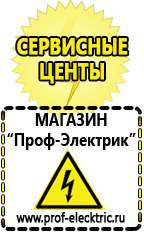 СЕРВИСНЫЕ ЦЕНТЫ

МАГАЗИН
“Проф-Электрик”

www.prof-electric.ru